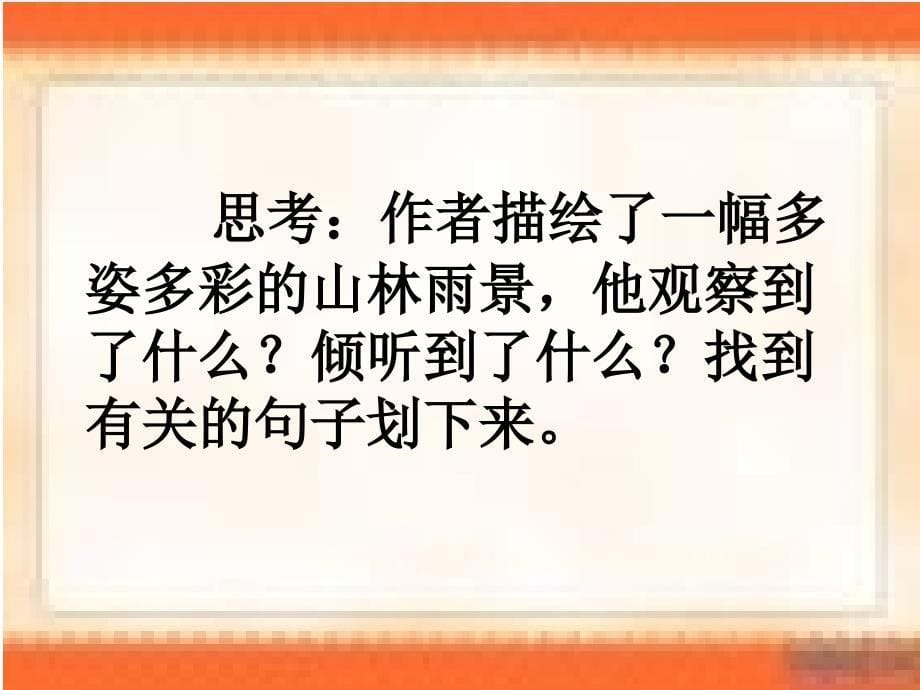 思考：作者描绘了一幅多姿多彩的山林雨景，他观察到了什么？倾听到了什么？找到有关的句子划下来。